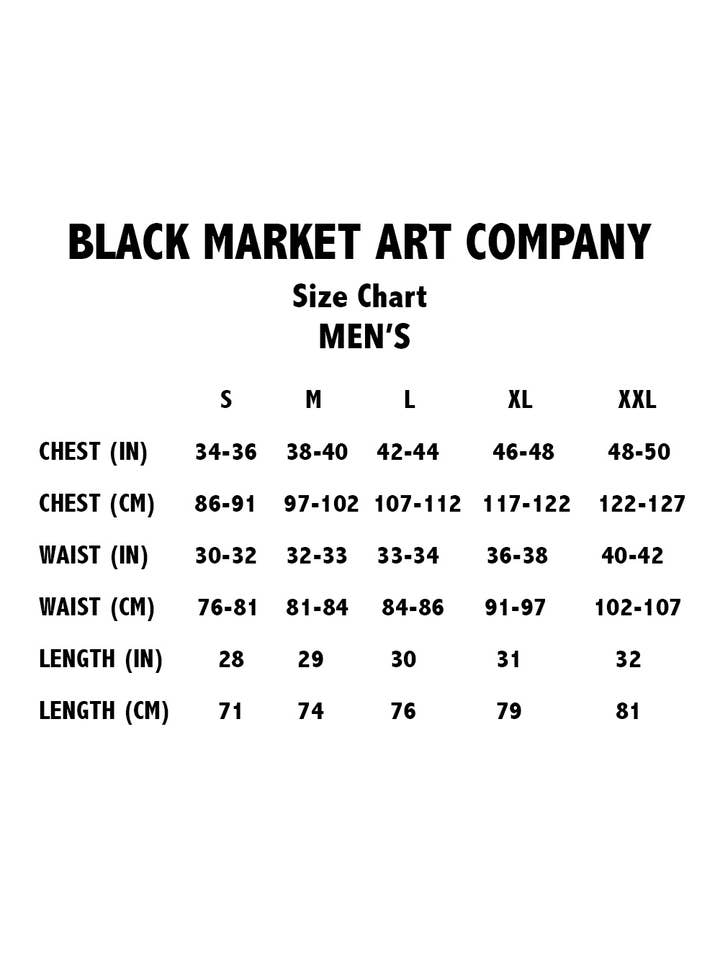 BLACK MARKET ART COMPANY

Size Chart

MEN'S

| | S | M | L | XL | XXL |
|---|---|---|---|---|---|
| CHEST (IN) | 34-36 | 38-40 | 42-44 | 46-48 | 48-50 |
| CHEST (CM) | 86-91 | 97-102 | 107-112 | 117-122 | 122-127 |
| WAIST (IN) | 30-32 | 32-33 | 33-34 | 36-38 | 40-42 |
| WAIST (CM) | 76-81 | 81-84 | 84-86 | 91-97 | 102-107 |
| LENGTH (IN) | 28 | 29 | 30 | 31 | 32 |
| LENGTH (CM) | 71 | 74 | 76 | 79 | 81 |